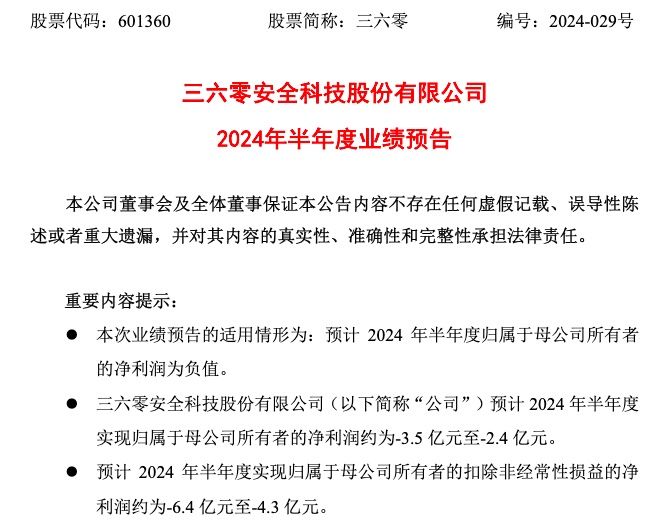 股票代码：601360　　股票简称：三六零　　编号：2024-029号

三六零安全科技股份有限公司
2024年半年度业绩预告

本公司董事会及全体董事保证本公告内容不存在任何虚假记载、误导性陈述或者重大遗漏，并对其内容的真实性、准确性和完整性承担法律责任。

重要内容提示：

● 本次业绩预告的适用情形为：预计 2024 年半年度归属于母公司所有者的净利润为负值。

● 三六零安全科技股份有限公司（以下简称“公司”）预计 2024 年半年度实现归属于母公司所有者的净利润约为-3.5 亿元至-2.4 亿元。

● 预计 2024 年半年度实现归属于母公司所有者的扣除非经常性损益的净利润约为-6.4 亿元至-4.3 亿元。